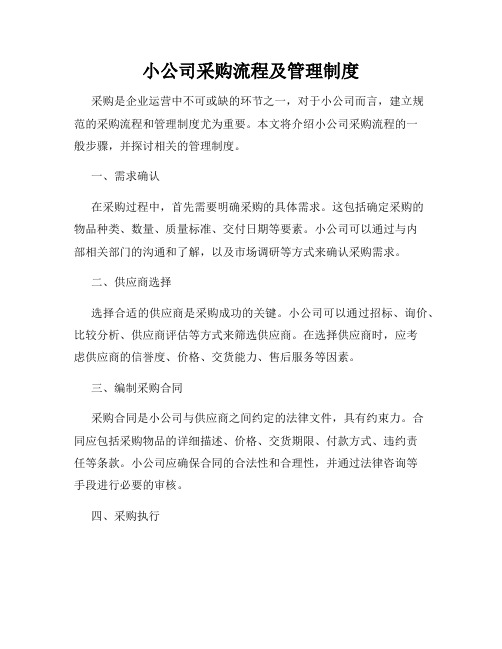 小公司采购流程及管理制度

采购是企业运营中不可或缺的环节之一，对于小公司而言，建立规范的采购流程和管理制度尤为重要。本文将介绍小公司采购流程的一般步骤，并探讨相关的管理制度。

一、需求确认

在采购过程中，首先需要明确采购的具体需求。这包括确定采购的物品种类、数量、质量标准、交付日期等要素。小公司可以通过与内部相关部门的沟通和了解，以及市场调研等方式来确认采购需求。

二、供应商选择

选择合适的供应商是采购成功的关键。小公司可以通过招标、询价、比较分析、供应商评估等方式来筛选供应商。在选择供应商时，应考虑供应商的信誉度、价格、交货能力、售后服务等因素。

三、编制采购合同

采购合同是小公司与供应商之间约定的法律文件，具有约束力。合同应包括采购物品的详细描述、价格、交货期限、付款方式、违约责任等条款。小公司应确保合同的合法性和合理性，并通过法律咨询等手段进行必要的审核。

四、采购执行